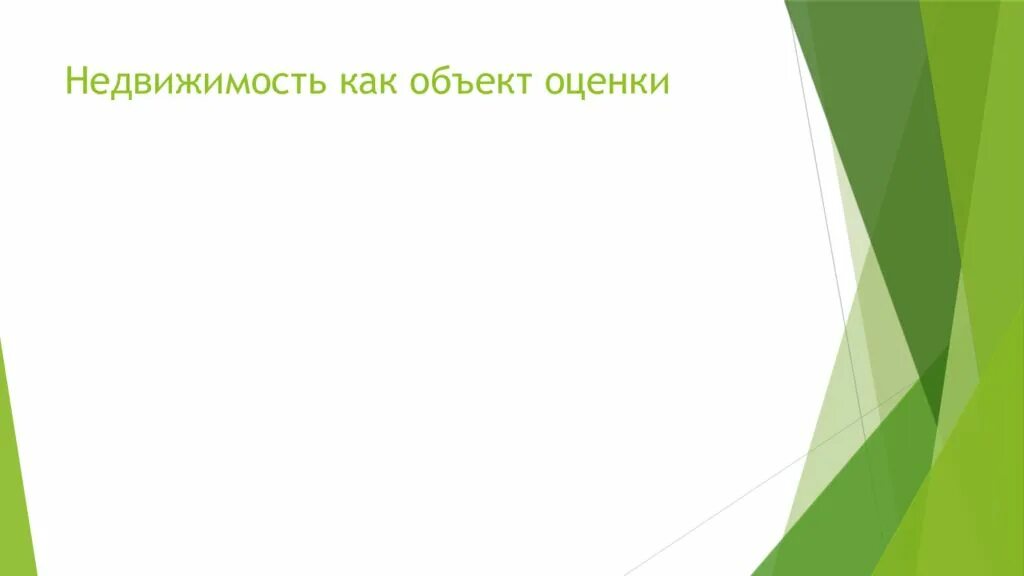 Недвижимость как объект оценки